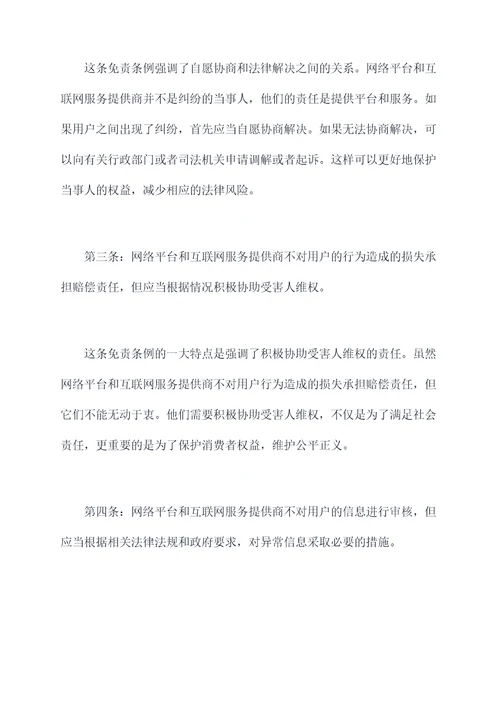 这条免责条例强调了自愿协商和法律解决之间的关系。网络平台和互联网服务提供商并不是纠纷的当事人，他们的责任是提供平台和服务。如果用户之间出现了纠纷，首先应当自愿协商解决。如果无法协商解决，可以向有关行政部门或者司法机关申请调解或者起诉。这样可以更好地保护当事人的权益，减少相应的法律风险。

第三条：网络平台和互联网服务提供商不对用户的行为造成的损失承担赔偿责任，但应当根据情况积极协助受害人维权。

这条免责条例的一大特点是强调了积极协助受害人维权的责任。虽然网络平台和互联网服务提供商不对用户行为造成的损失承担赔偿责任，但它们不能无动于衷。他们需要积极协助受害人维权，不仅是为了满足社会责任，更重要的是为了保护消费者权益，维护公平正义。

第四条：网络平台和互联网服务提供商不对用户的信息进行审核，但应当根据相关法律法规和政府要求，对异常信息采取必要的措施。